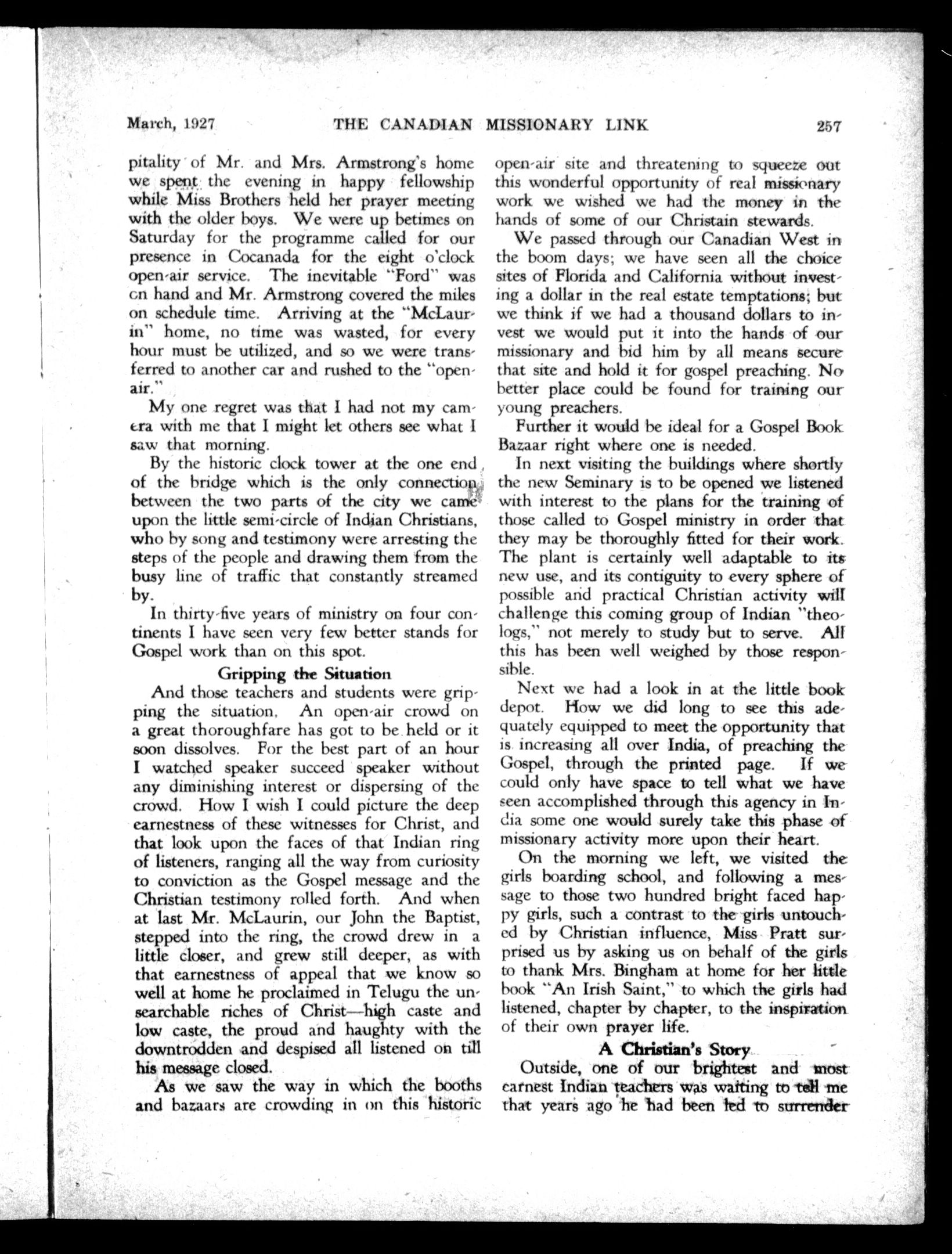 March, 1927 THE CANADIAN MISSIONARY LINK 257

pitality of Mr. and Mrs. Armstrong's home we spent the evening in happy fellowship while Miss Brothers held her prayer meeting with the older boys. We were up betimes on Saturday for the programme called for our presence in Cocanada for the eight o'clock open-air service. The inevitable "Ford" was on hand and Mr. Armstrong covered the miles on schedule time. Arriving at the "McLaurin" home, no time was wasted, for every hour must be utilized, and so we were transferred to another car and rushed to the "open-air."

My one regret was that I had not my camera with me that I might let others see what I saw that morning.

By the historic clock tower at the one end of the bridge which is the only connection between the two parts of the city we came upon the little semi-circle of Indian Christians, who by song and testimony were arresting the steps of the people and drawing them from the busy line of traffic that constantly streamed by.

In thirty-five years of ministry on four continents I have seen very few better stands for Gospel work than on this spot.

Gripping the Situation

And those teachers and students were gripping the situation. An open-air crowd on a great thoroughfare has got to be held or it soon dissolves. For the best part of an hour I watched speaker succeed speaker without any diminishing interest or dispersing of the crowd. How I wish I could picture the deep earnestness of these witnesses for Christ, and that look upon the faces of that Indian ring of listeners, ranging all the way from curiosity to conviction as the Gospel message and the Christian testimony rolled forth. And when at last Mr. McLaurin, our John the Baptist, stepped into the ring, the crowd drew in a little closer, and grew still deeper, as with that earnestness of appeal that we know so well at home he proclaimed in Telugu the unsearchable riches of Christ—high caste and low caste, the proud and haughty with the downtrodden and despised all listened on till his message closed.

As we saw the way in which the booths and bazaars are crowding in on this historic open-air site and threatening to squeeze out this wonderful opportunity of real missionary work we wished we had the money in the hands of some of our Christain stewards.

We passed through our Canadian West in the boom days; we have seen all the choice sites of Florida and California without investing a dollar in the real estate temptations; but we think if we had a thousand dollars to invest we would put it into the hands of our missionary and bid him by all means secure that site and hold it for gospel preaching. No better place could be found for training our young preachers.

Further it would be ideal for a Gospel Book Bazaar right where one is needed.

In next visiting the buildings where shortly the new Seminary is to be opened we listened with interest to the plans for the training of those called to Gospel ministry in order that they may be thoroughly fitted for their work. The plant is certainly well adaptable to its new use, and its contiguity to every sphere of possible and practical Christian activity will challenge this coming group of Indian "theologs," not merely to study but to serve. All this has been well weighed by those responsible.

Next we had a look in at the little book depot. How we did long to see this adequately equipped to meet the opportunity that is increasing all over India, of preaching the Gospel, through the printed page. If we could only have space to tell what we have seen accomplished through this agency in India some one would surely take this phase of missionary activity more upon their heart.

On the morning we left, we visited the girls boarding school, and following a message to those two hundred bright faced happy girls, such a contrast to the girls untouched by Christian influence, Miss Pratt surprised us by asking us on behalf of the girls to thank Mrs. Bingham at home for her little book "An Irish Saint," to which the girls had listened, chapter by chapter, to the inspiration of their own prayer life.

A Christian's Story

Outside, one of our brightest and most earnest Indian teachers was waiting to tell me that years ago he had been led to surrender